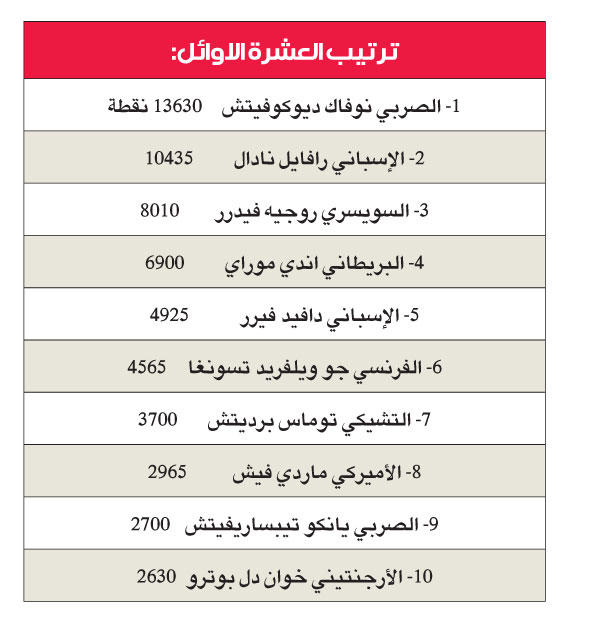 ترتيب العشرة الاوائل:

1- الصربي نوفاك ديوكوفيتش 13630 نقطة

2- الإسباني رافايل نادال 10435

3- السويسري روجيه فيدرر 8010

4- البريطاني اندي موراي 6900

5- الإسباني دافيد فيرر 4925

6- الفرنسي جو ويلفريد تسونغا 4565

7- التشيكي توماس برديتش 3700

8- الأميركي ماردي فيش 2965

9- الصربي يانكو تيبساريفيتش 2700

10- الأرجنتيني خوان دل بوترو 2630